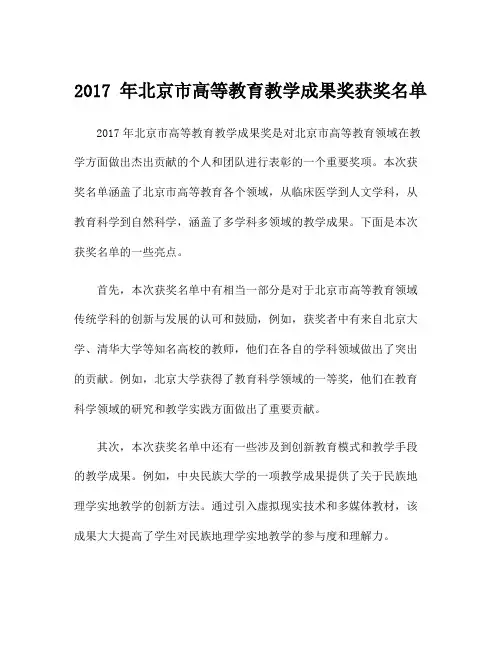 2017 年北京市高等教育教学成果奖获奖名单

2017 年北京市高等教育教学成果奖是对北京市高等教育领域在教学方面做出杰出贡献的个人和团队进行表彰的一个重要奖项。本次获奖名单涵盖了北京市高等教育各个领域，从临床医学到人文学科，从教育科学到自然科学，涵盖了多学科多领域的教学成果。下面是本次获奖名单的一些亮点。

首先，本次获奖名单中有相当一部分是对于北京市高等教育领域传统学科的创新与发展的认可和鼓励，例如，获奖者中有来自北京大学、清华大学等知名高校的教师，他们在各自的学科领域做出了突出的贡献。例如，北京大学获得了教育科学领域的一等奖，他们在教育科学领域的研究和教学实践方面做出了重要贡献。

其次，本次获奖名单中还有一些涉及到创新教育模式和教学手段的教学成果。例如，中央民族大学的一项教学成果提供了关于民族地理学实地教学的创新方法。通过引入虚拟现实技术和多媒体教材，该成果大大提高了学生对民族地理学实地教学的参与度和理解力。